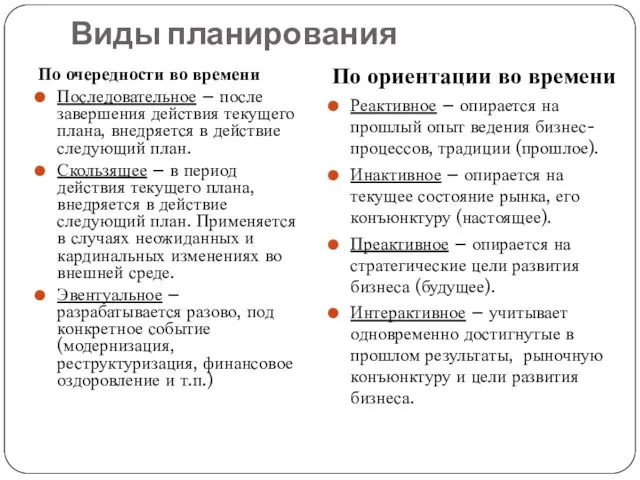 Виды планирования

По очередности во времени

Последовательное – после завершения действия текущего плана, внедряется в действие следующий план.

Скользящее – в период действия текущего плана, внедряется в действие следующий план. Применяется в случаях неожиданных и кардинальных изменениях во внешней среде.

Эвентуальное – разрабатывается разово, под конкретное событие (модернизация, реструктуризация, финансовое оздоровление и т.п.)

По ориентации во времени

Реактивное – опирается на прошлый опыт ведения бизнес-процессов, традиции (прошлое).

Инактивное – опирается на текущее состояние рынка, его конъюнктуру (настоящее).

Преактивное – опирается на стратегические цели развития бизнеса (будущее).

Интерактивное – учитывает одновременно достигнутые в прошлом результаты, рыночную конъюнктуру и цели развития бизнеса.